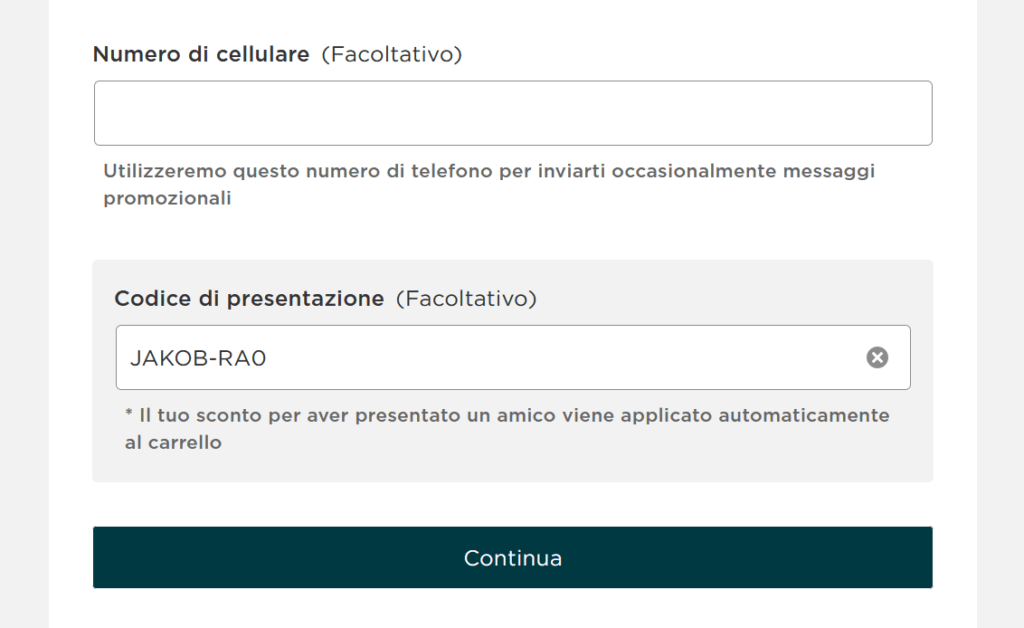 Numero di cellulare (Facoltativo)

Utilizzeremo questo numero di telefono per inviarti occasionalmente messaggi promozionali

Codice di presentazione (Facoltativo)

JAKOB-RA0

* Il tuo sconto per aver presentato un amico viene applicato automaticamente al carrello

Continua